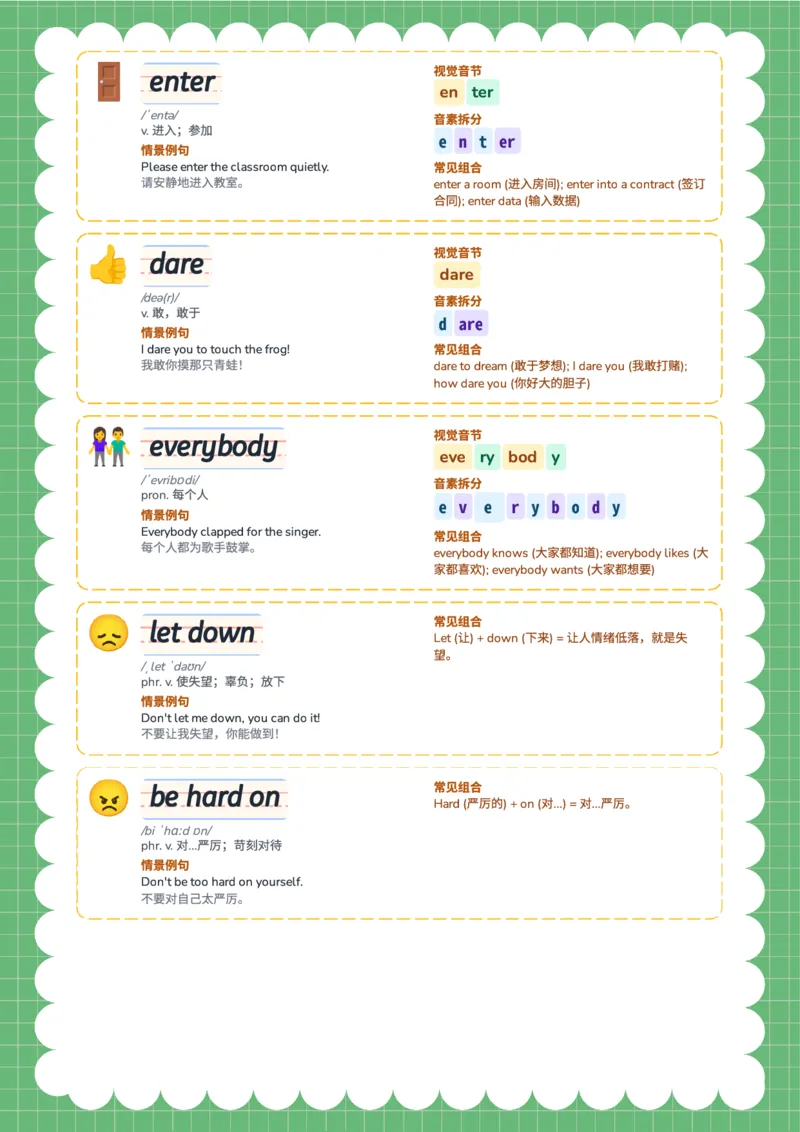 enter
/ˈentə/
v. 进入；参加
情景例句
Please enter the classroom quietly.
请安静地进入教室。

视觉音节
en ter
音素拆分
e n t er
常见组合
enter a room (进入房间); enter into a contract (签订合同); enter data (输入数据)

dare
/deə(r)/
v. 敢，敢于
情景例句
I dare you to touch the frog!
我敢你摸那只青蛙！

视觉音节
dare
音素拆分
d are
常见组合
dare to dream (敢于梦想); I dare you (我敢打赌); how dare you (你好大的胆子)

everybody
/ˈevribɒdi/
pron. 每个人
情景例句
Everybody clapped for the singer.
每个人都为歌手鼓掌。

视觉音节
eve ry bod y
音素拆分
e v e r y b o d y
常见组合
everybody knows (大家都知道); everybody likes (大家都喜欢); everybody wants (大家都想要)

let down
/ˌlet ˈdaʊn/
phr. v. 使失望；辜负；放下
情景例句
Don't let me down, you can do it!
不要让我失望，你能做到！

常见组合
Let (让) + down (下来) = 让人情绪低落，就是失望。

be hard on
/bi ˈhɑːd ɒn/
phr. v. 对...严厉；苛刻对待
情景例句
Don't be too hard on yourself.
不要对自己太严厉。

常见组合
Hard (严厉的) + on (对...) = 对...严厉。